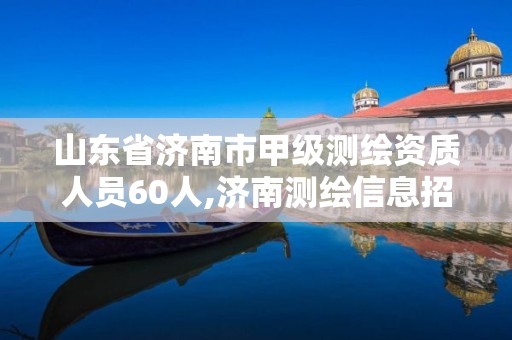 山东省济南市甲级测绘资质人员60人,济南测绘信息招